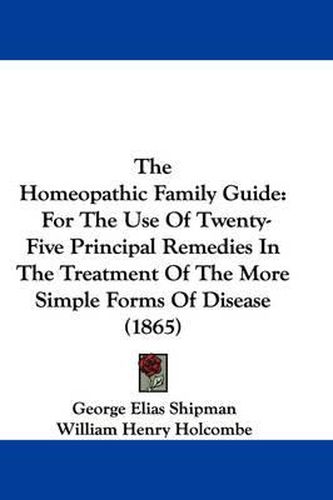 The Homeopathic Family Guide: For The Use Of Twenty-Five Principal Remedies In The Treatment Of The More Simple Forms Of Disease (1865)

George Elias Shipman
William Henry Holcombe